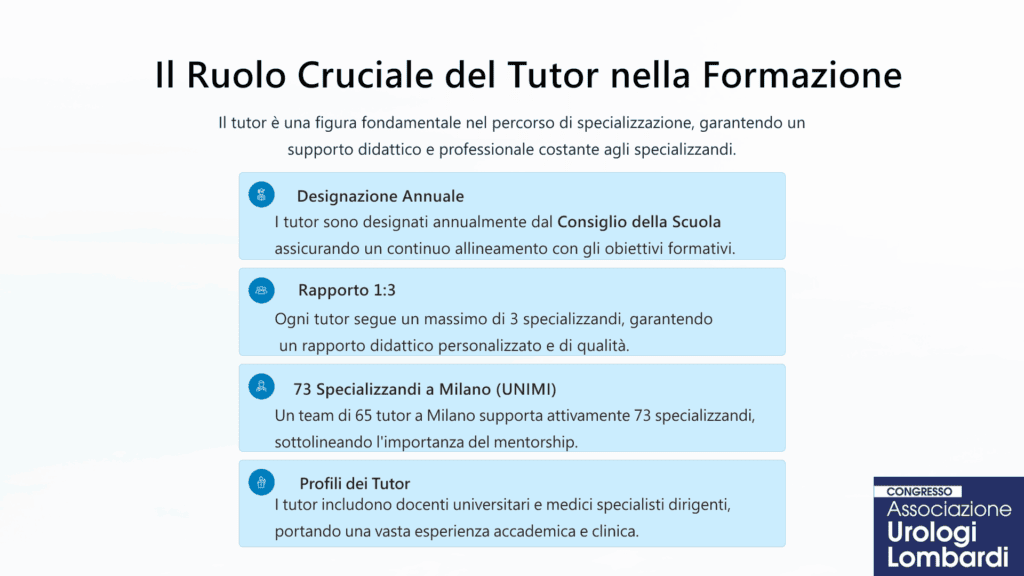 Il Ruolo Cruciale del Tutor nella Formazione

Il tutor è una figura fondamentale nel percorso di specializzazione, garantendo un supporto didattico e professionale costante agli specializzandi.

Designazione Annuale

I tutor sono designati annualmente dal Consiglio della Scuola assicurando un continuo allineamento con gli obiettivi formativi.

Rapporto 1:3

Ogni tutor segue un massimo di 3 specializzandi, garantendo un rapporto didattico personalizzato e di qualità.

73 Specializzandi a Milano (UNIMI)

Un team di 65 tutor a Milano supporta attivamente 73 specializzandi, sottolineando l'importanza del mentorship.

Profili dei Tutor

I tutor includono docenti universitari e medici specialisti dirigenti, portando una vasta esperienza accademica e clinica.

CONGRESSO
Associazione
Urologi
Lombardi